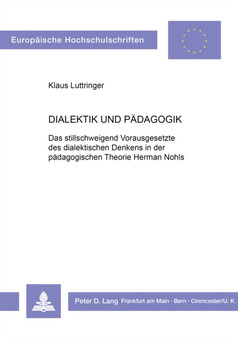 Europäische Hochschulschriften

Klaus Luttringer

DIALEKTIK UND PÄDAGOGIK

Das stillschweigend Vorausgesetzte des dialektischen Denkens in der pädagogischen Theorie Herman Nohls

Peter D. Lang Frankfurt am Main · Bern · Cirencester/U. K.